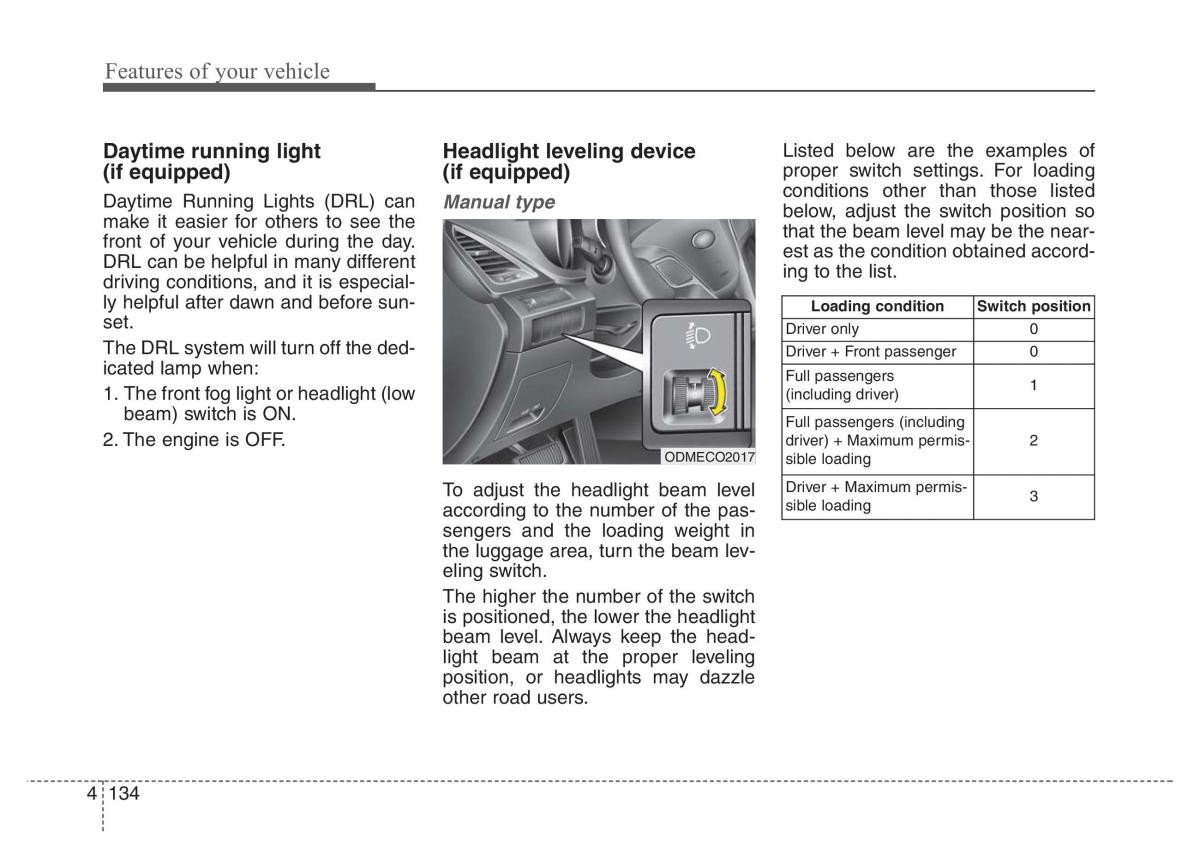 Features of your vehicle

Daytime running light (if equipped)

Daytime Running Lights (DRL) can make it easier for others to see the front of your vehicle during the day. DRL can be helpful in many different driving conditions, and it is especially helpful after dawn and before sunset.

The DRL system will turn off the dedicated lamp when:

1. The front fog light or headlight (low beam) switch is ON.

2. The engine is OFF.

Headlight leveling device (if equipped)

Manual type

ODMECO2017

To adjust the headlight beam level according to the number of the passengers and the loading weight in the luggage area, turn the beam leveling switch.

The higher the number of the switch is positioned, the lower the headlight beam level. Always keep the headlight beam at the proper leveling position, or headlights may dazzle other road users.

Listed below are the examples of proper switch settings. For loading conditions other than those listed below, adjust the switch position so that the beam level may be the nearest as the condition obtained according to the list.

| Loading condition | Switch position |
|---|---|
| Driver only | 0 |
| Driver + Front passenger | 0 |
| Full passengers (including driver) | 1 |
| Full passengers (including driver) + Maximum permissible loading | 2 |
| Driver + Maximum permissible loading | 3 |

4 134